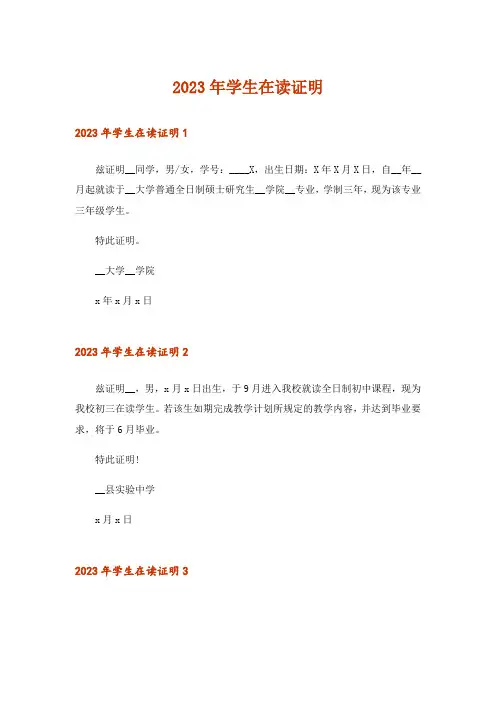 2023年学生在读证明

2023年学生在读证明1

兹证明__同学，男/女，学号：____X，出生日期：X年X月X日，自__年__月起就读于__大学普通全日制硕士研究生__学院__专业，学制三年，现为该专业三年级学生。

特此证明。

__大学__学院

x年x月x日

2023年学生在读证明2

兹证明__，男，x月x日出生，于9月进入我校就读全日制初中课程，现为我校初三在读学生。若该生如期完成教学计划所规定的教学内容，并达到毕业要求，将于6月毕业。

特此证明！

__县实验中学

x月x日

2023年学生在读证明3